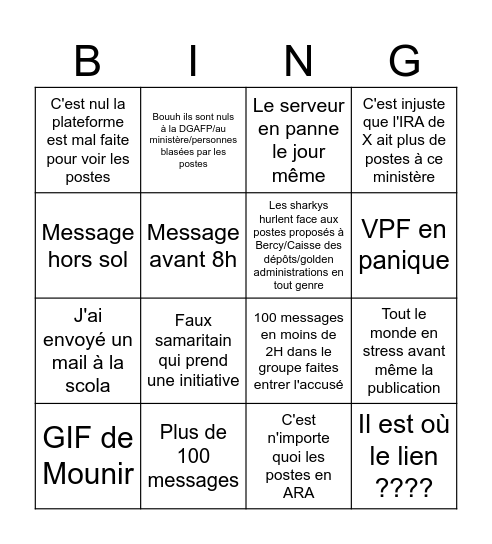 | B | I | N | G |
|---|---|---|---|
| C'est nul la plateforme est mal faite pour voir les postes | Bouuh ils sont nuls à la DGAFP/au ministère/personnes blasées par les postes | Le serveur en panne le jour même | C'est injuste que l'IRA de X ait plus de postes à ce ministère |
| Message hors sol | Message avant 8h | Les sharkys hurlent face aux postes proposés à Bercy/Caisse des dépôts/golden administrations en tout genre | VPF en panique |
| J'ai envoyé un mail à la scola | Faux samaritain qui prend une initiative | 100 messages en moins de 2H dans le groupe faites entrer l'accusé | Tout le monde en stress avant même la publication |
| GIF de Mounir | Plus de 100 messages | C'est n'importe quoi les postes en ARA | Il est où le lien ???? |